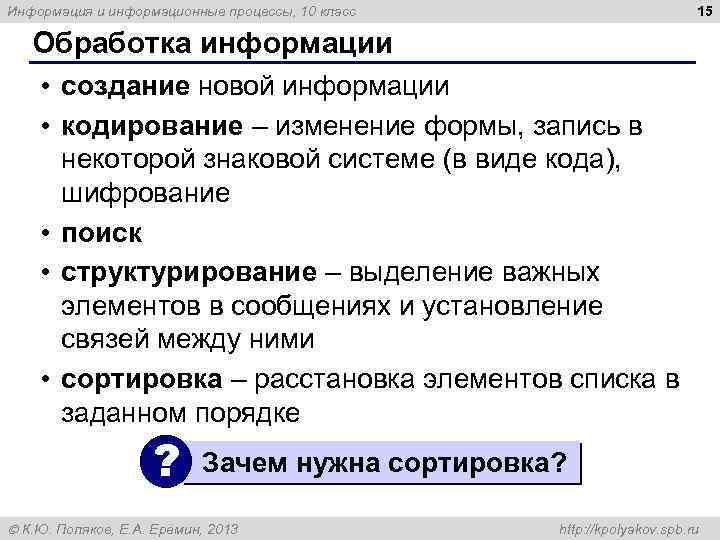 Информация и информационные процессы, 10 класс

15

Обработка информации

• создание новой информации
• кодирование – изменение формы, запись в некоторой знаковой системе (в виде кода), шифрование
• поиск
• структурирование – выделение важных элементов в сообщениях и установление связей между ними
• сортировка – расстановка элементов списка в заданном порядке

? Зачем нужна сортировка?

© К.Ю. Поляков, Е.А. Еремин, 2013

http://kpolyakov.spb.ru